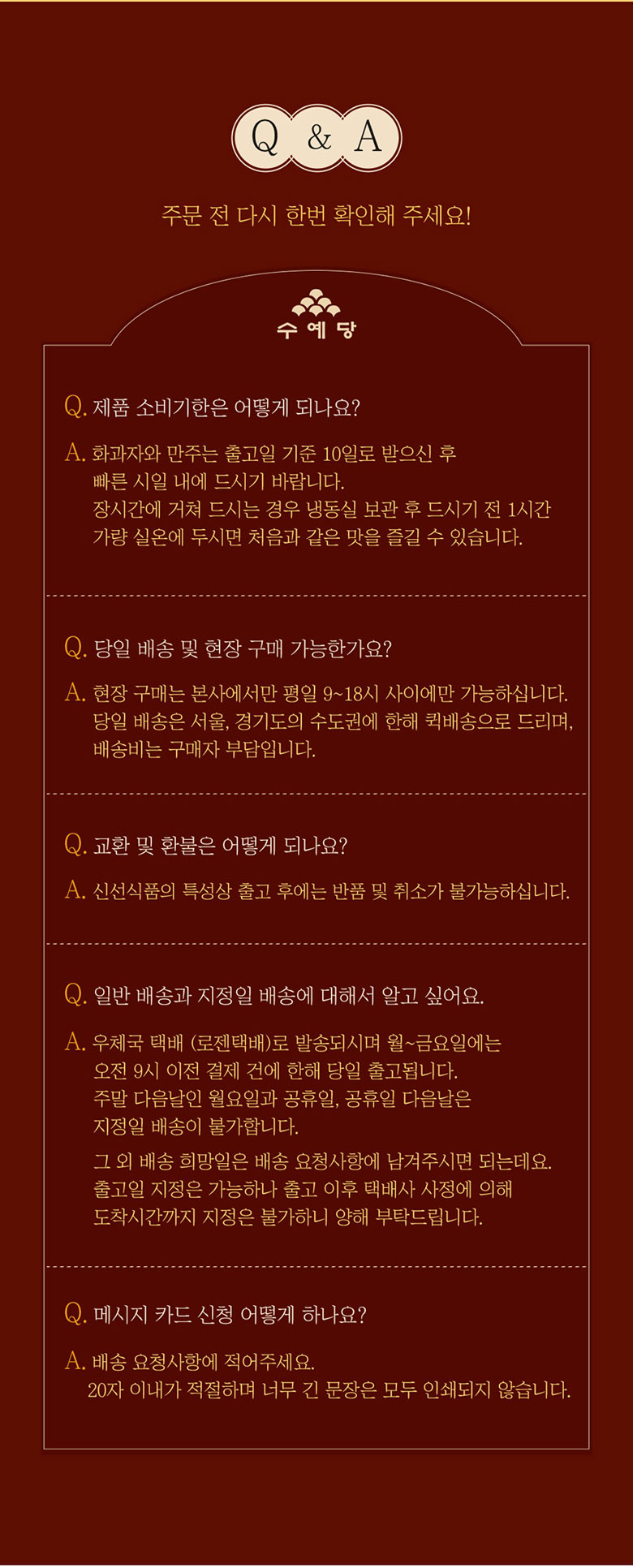 Q & A

주문 전 다시 한번 확인해 주세요!

수예당

Q. 제품 소비기한은 어떻게 되나요?

A. 화과자와 만주는 출고일 기준 10일로 받으신 후 빠른 시일 내에 드시기 바랍니다. 장시간에 거쳐 드시는 경우 냉동실 보관 후 드시기 전 1시간 가량 실온에 두시면 처음과 같은 맛을 즐길 수 있습니다.

Q. 당일 배송 및 현장 구매 가능한가요?

A. 현장 구매는 본사에서만 평일 9~18시 사이에만 가능하십니다. 당일 배송은 서울, 경기도의 수도권에 한해 퀵배송으로 드리며, 배송비는 구매자 부담입니다.

Q. 교환 및 환불은 어떻게 되나요?

A. 신선식품의 특성상 출고 후에는 반품 및 취소가 불가능하십니다.

Q. 일반 배송과 지정일 배송에 대해서 알고 싶어요.

A. 우체국 택배 (로젠택배)로 발송되시며 월~금요일에는 오전 9시 이전 결제 건에 한해 당일 출고됩니다. 주말 다음날인 월요일과 공휴일, 공휴일 다음날은 지정일 배송이 불가합니다.

그 외 배송 희망일은 배송 요청사항에 남겨주시면 되는데요. 출고일 지정은 가능하나 출고 이후 택배사 사정에 의해 도착시간까지 지정은 불가하니 양해 부탁드립니다.

Q. 메시지 카드 신청 어떻게 하나요?

A. 배송 요청사항에 적어주세요. 20자 이내가 적절하며 너무 긴 문장은 모두 인쇄되지 않습니다.